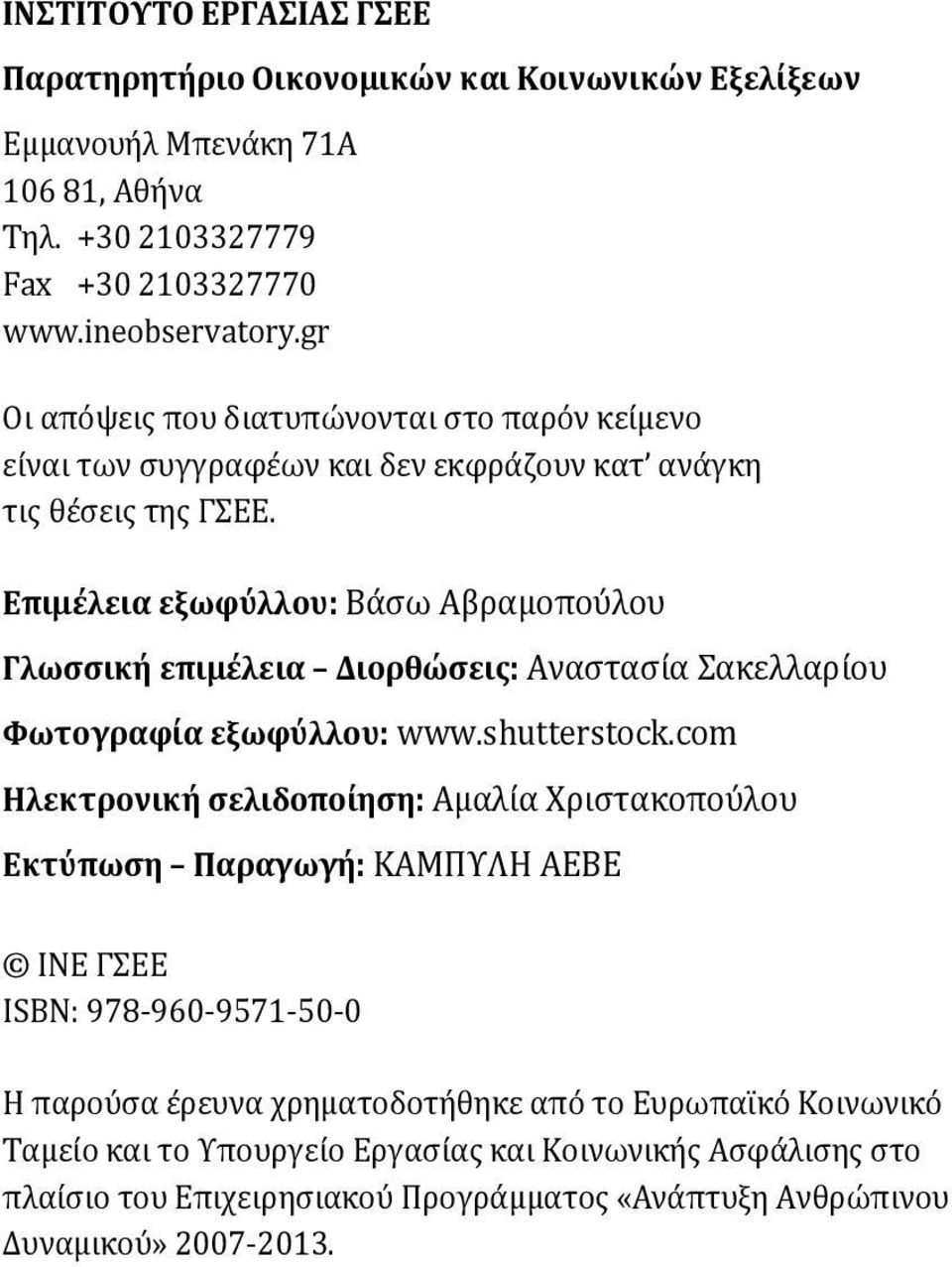 ΙΝΣΤΙΤΟΥΤΟ ΕΡΓΑΣΙΑΣ ΓΣΕΕ

Παρατηρητήριο Οικονομικών και Κοινωνικών Εξελίξεων

Εμμανουήλ Μπενάκη 71Α
106 81, Αθήνα
Τηλ. +30 2103327779
Fax +30 2103327770
www.ineobservatory.gr

Οι απόψεις που διατυπώνονται στο παρόν κείμενο είναι των συγγραφέων και δεν εκφράζουν κατ' ανάγκη τις θέσεις της ΓΣΕΕ.

Επιμέλεια εξωφύλλου: Βάσω Αβραμοπούλου

Γλωσσική επιμέλεια – Διορθώσεις: Αναστασία Σακελλαρίου

Φωτογραφία εξωφύλλου: www.shutterstock.com

Ηλεκτρονική σελιδοποίηση: Αμαλία Χριστακοπούλου

Εκτύπωση – Παραγωγή: ΚΑΜΠΥΛΗ ΑΕΒΕ

© ΙΝΕ ΓΣΕΕ
ISBN: 978-960-9571-50-0

Η παρούσα έρευνα χρηματοδοτήθηκε από το Ευρωπαϊκό Κοινωνικό Ταμείο και το Υπουργείο Εργασίας και Κοινωνικής Ασφάλισης στο πλαίσιο του Επιχειρησιακού Προγράμματος «Ανάπτυξη Ανθρώπινου Δυναμικού» 2007-2013.